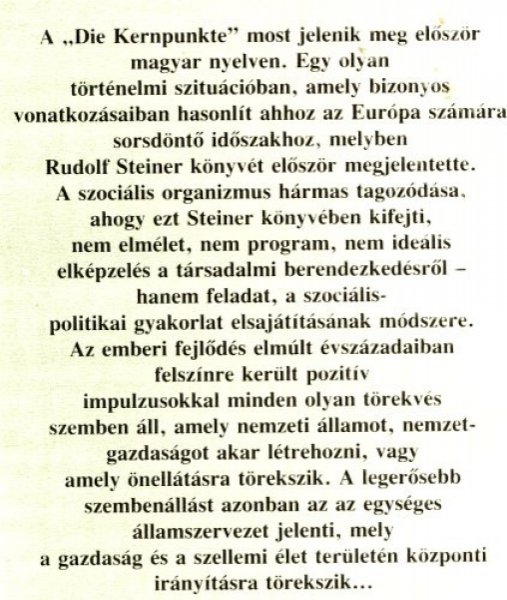 A „Die Kernpunkte” most jelenik meg először magyar nyelven. Egy olyan történelmi szituációban, amely bizonyos vonatkozásaiban hasonlít ahhoz az Európa számára sorsdöntő időszakhoz, melyben Rudolf Steiner könyvét először megjelentette. A szociális organizmus hármas tagozódása, ahogy ezt Steiner könyvében kifejti, nem elmélet, nem program, nem ideális elképzelés a társadalmi berendezkedésről – hanem feladat, a szociális-politikai gyakorlat elsajátításának módszere. Az emberi fejlődés elmúlt évszázadaiban felszínre került pozitív impulzusokkal minden olyan törekvés szemben áll, amely nemzeti államot, nemzetgazdaságot akar létrehozni, vagy amely önellátásra törekszik. A legerősebb szembenállást azonban az az egységes államszervezet jelenti, mely a gazdaság és a szellemi élet területén központi irányításra törekszik…